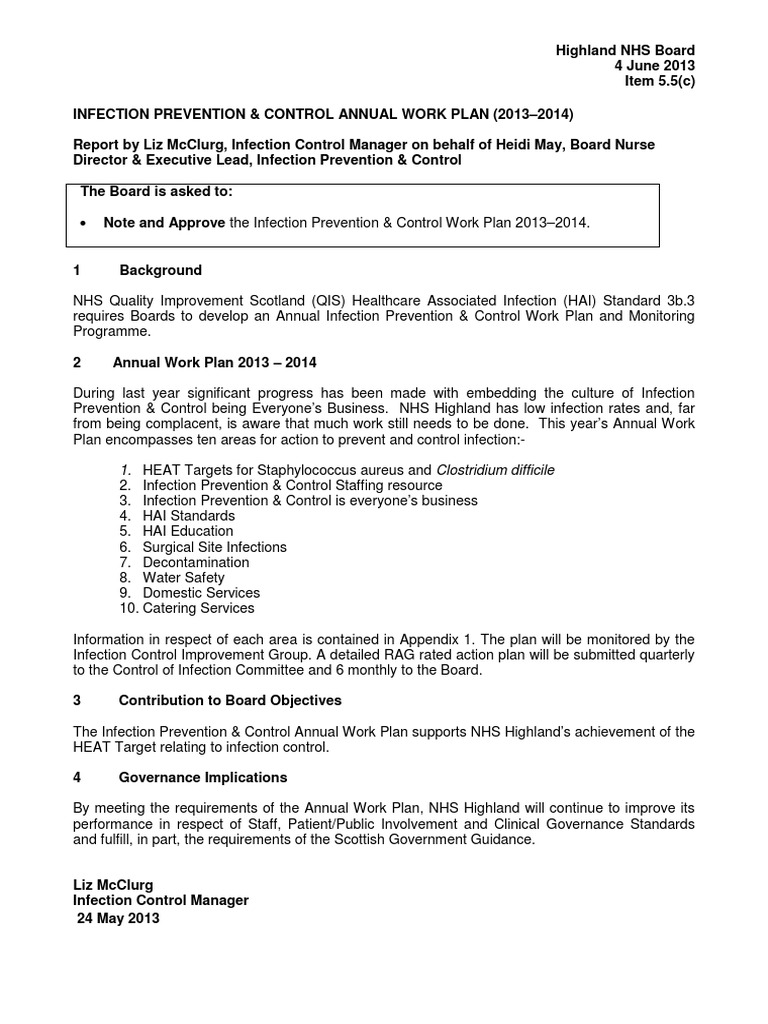 Highland NHS Board
4 June 2013
Item 5.5(c)

INFECTION PREVENTION & CONTROL ANNUAL WORK PLAN (2013–2014)

Report by Liz McClurg, Infection Control Manager on behalf of Heidi May, Board Nurse Director & Executive Lead, Infection Prevention & Control

The Board is asked to:

• Note and Approve the Infection Prevention & Control Work Plan 2013–2014.

1 Background

NHS Quality Improvement Scotland (QIS) Healthcare Associated Infection (HAI) Standard 3b.3 requires Boards to develop an Annual Infection Prevention & Control Work Plan and Monitoring Programme.

2 Annual Work Plan 2013 – 2014

During last year significant progress has been made with embedding the culture of Infection Prevention & Control being Everyone's Business. NHS Highland has low infection rates and, far from being complacent, is aware that much work still needs to be done. This year's Annual Work Plan encompasses ten areas for action to prevent and control infection:-

1. HEAT Targets for Staphylococcus aureus and Clostridium difficile
2. Infection Prevention & Control Staffing resource
3. Infection Prevention & Control is everyone's business
4. HAI Standards
5. HAI Education
6. Surgical Site Infections
7. Decontamination
8. Water Safety
9. Domestic Services
10. Catering Services

Information in respect of each area is contained in Appendix 1. The plan will be monitored by the Infection Control Improvement Group. A detailed RAG rated action plan will be submitted quarterly to the Control of Infection Committee and 6 monthly to the Board.

3 Contribution to Board Objectives

The Infection Prevention & Control Annual Work Plan supports NHS Highland's achievement of the HEAT Target relating to infection control.

4 Governance Implications

By meeting the requirements of the Annual Work Plan, NHS Highland will continue to improve its performance in respect of Staff, Patient/Public Involvement and Clinical Governance Standards and fulfill, in part, the requirements of the Scottish Government Guidance.

Liz McClurg
Infection Control Manager
24 May 2013